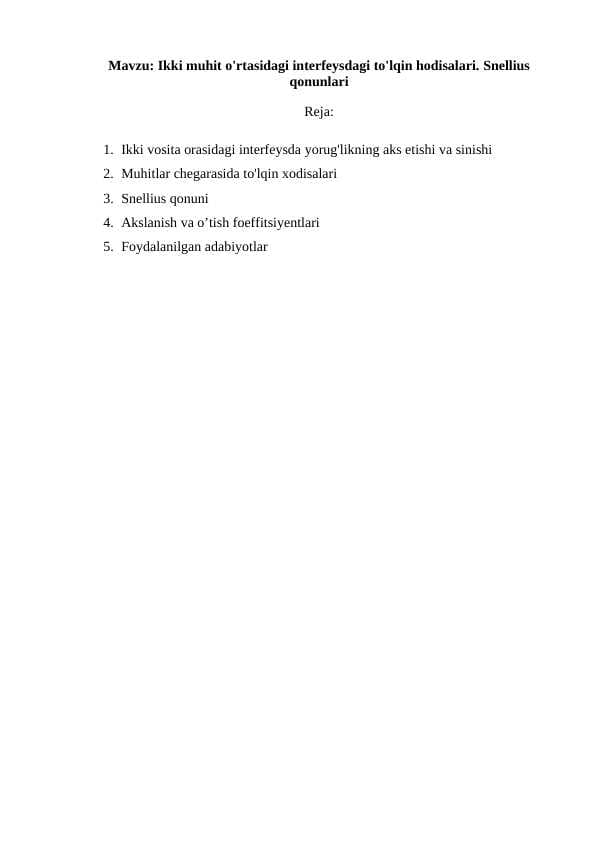 Mavzu: Ikki muhit o'rtasidagi interfeysdagi to'lqin hodisalari. Snellius qonunlari

Reja:

1. Ikki vosita orasidagi interfeysda yorug'likning aks etishi va sinishi
2. Muhitlar chegarasida to'lqin xodisalari
3. Snellius qonuni
4. Akslanish va o’tish foeffitsiyentlari
5. Foydalanilgan adabiyotlar